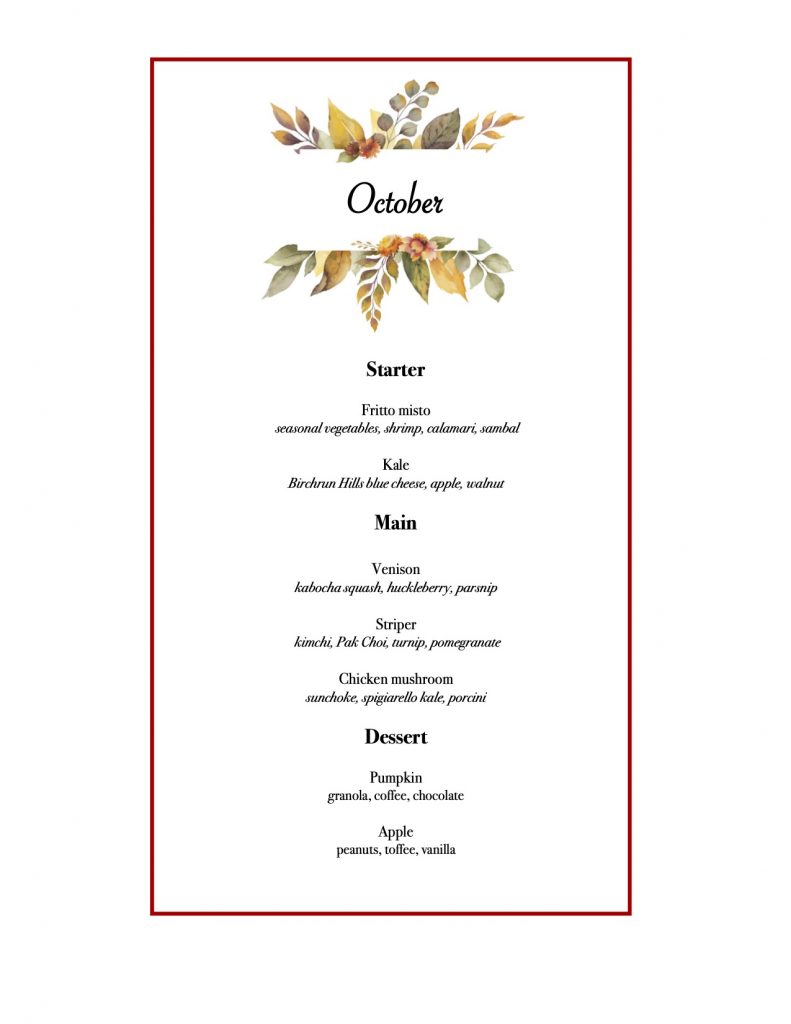 October

Starter

Fritto misto
seasonal vegetables, shrimp, calamari, sambal

Kale
Birchrun Hills blue cheese, apple, walnut

Main

Venison
kabocha squash, huckleberry, parsnip

Striper
kimchi, Pak Choi, turnip, pomegranate

Chicken mushroom
sunchoke, spigiarello kale, porcini

Dessert

Pumpkin
granola, coffee, chocolate

Apple
peanuts, toffee, vanilla